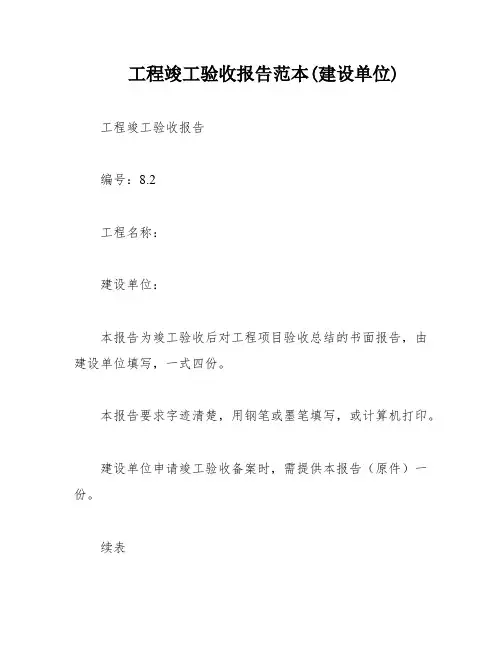 工程竣工验收报告范本(建设单位)

工程竣工验收报告

编号：8.2

工程名称：

建设单位：

本报告为竣工验收后对工程项目验收总结的书面报告，由建设单位填写，一式四份。

本报告要求字迹清楚，用钢笔或墨笔填写，或计算机打印。

建设单位申请竣工验收备案时，需提供本报告（原件）一份。

续表